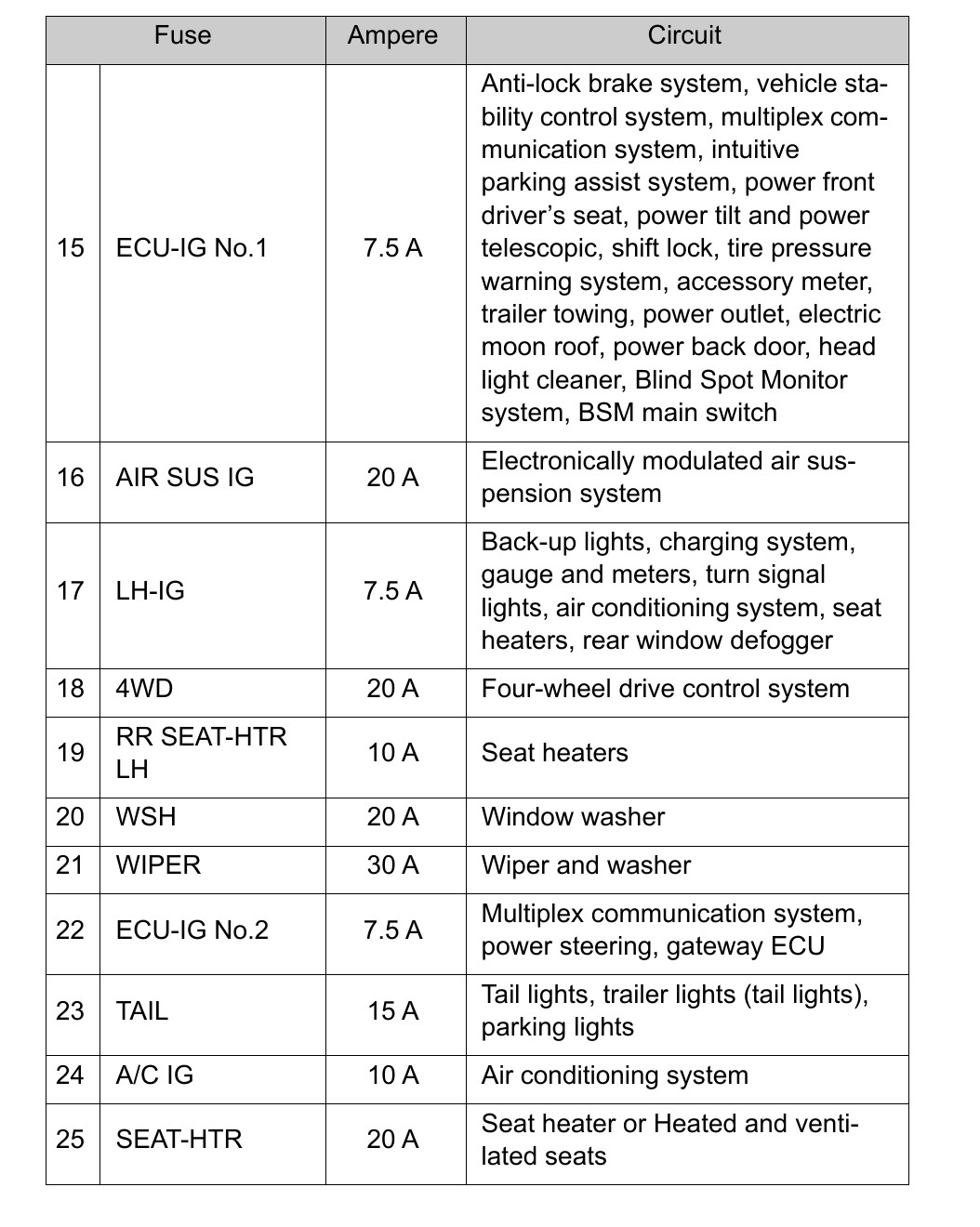 | Fuse | | Ampere | Circuit |
|---|---|---|---|
| 15 | ECU-IG No.1 | 7.5 A | Anti-lock brake system, vehicle stability control system, multiplex communication system, intuitive parking assist system, power front driver’s seat, power tilt and power telescopic, shift lock, tire pressure warning system, accessory meter, trailer towing, power outlet, electric moon roof, power back door, head light cleaner, Blind Spot Monitor system, BSM main switch |
| 16 | AIR SUS IG | 20 A | Electronically modulated air suspension system |
| 17 | LH-IG | 7.5 A | Back-up lights, charging system, gauge and meters, turn signal lights, air conditioning system, seat heaters, rear window defogger |
| 18 | 4WD | 20 A | Four-wheel drive control system |
| 19 | RR SEAT-HTR LH | 10 A | Seat heaters |
| 20 | WSH | 20 A | Window washer |
| 21 | WIPER | 30 A | Wiper and washer |
| 22 | ECU-IG No.2 | 7.5 A | Multiplex communication system, power steering, gateway ECU |
| 23 | TAIL | 15 A | Tail lights, trailer lights (tail lights), parking lights |
| 24 | A/C IG | 10 A | Air conditioning system |
| 25 | SEAT-HTR | 20 A | Seat heater or Heated and ventilated seats |